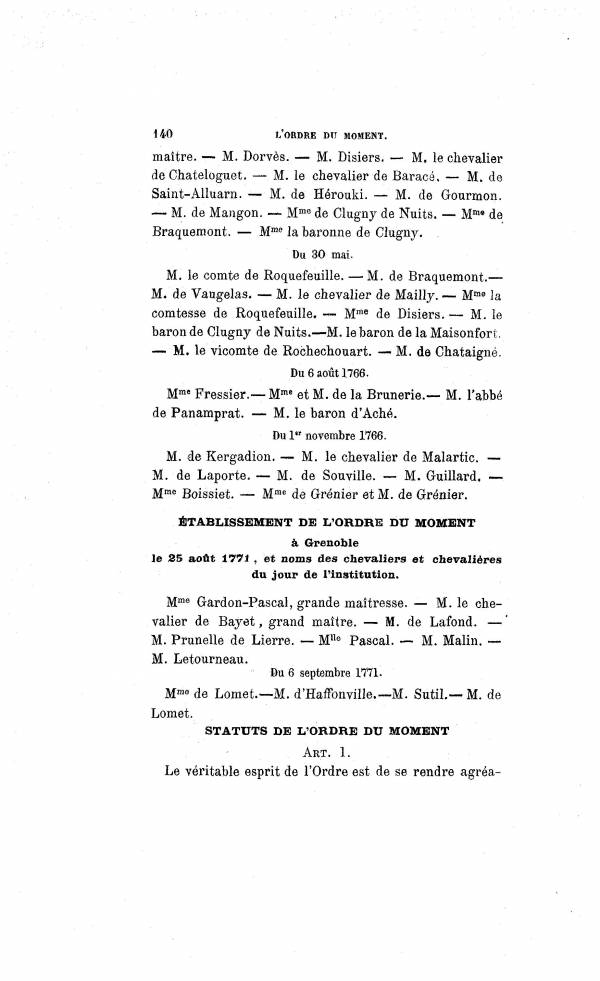 140 L'ORDRE DU MOMENT.

maître. — M. Dorvès. — M. Disiers. — M. le chevalier de Chateloguet. — M. le chevalier de Baracé. — M. de Saint-Alluarn. — M. de Hérouki. — M. de Gourmon. — M. de Mangon. — M$^{me}$ de Clugny de Nuits. — M$^{me}$ de Braquemont. — M$^{me}$ la baronne de Clugny.

Du 30 mai.

M. le comte de Roquefeuille. — M. de Braquemont.— M. de Vaugelas. — M. le chevalier de Mailly. — M$^{me}$ la comtesse de Roquefeuille. — M$^{me}$ de Disiers. — M. le baron de Clugny de Nuits.—M. le baron de la Maisonfort. — M. le vicomte de Rochechouart. — M. de Chataigné.

Du 6 août 1766.

M$^{me}$ Fressier.— M$^{me}$ et M. de la Brunerie.— M. l'abbé de Panamprat. — M. le baron d'Aché.

Du 1$^{er}$ novembre 1766.

M. de Kergadion. — M. le chevalier de Malartic. — M. de Laporte. — M. de Souville. — M. Guillard. — M$^{me}$ Boissiet. — M$^{me}$ de Grénier et M. de Grénier.

ÉTABLISSEMENT DE L'ORDRE DU MOMENT
à Grenoble
le 25 août 1771, et noms des chevaliers et chevalières du jour de l'institution.

M$^{me}$ Gardon-Pascal, grande maîtresse. — M. le chevalier de Bayet, grand maître. — M. de Lafond. — M. Prunelle de Lierre. — M$^{lle}$ Pascal. — M. Malin. — M. Letourneau.

Du 6 septembre 1771.

M$^{me}$ de Lomet.—M. d'Haffonville.—M. Sutil.— M. de Lomet.

STATUTS DE L'ORDRE DU MOMENT

ART. 1.

Le véritable esprit de l'Ordre est de se rendre agréa-